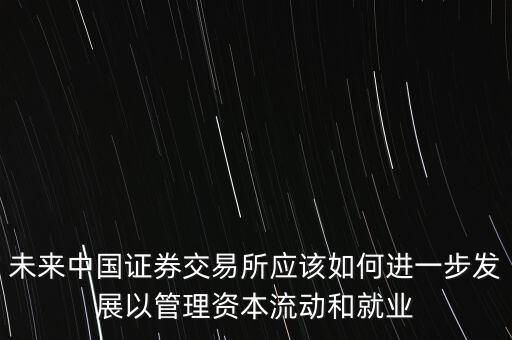 未来中国证券交易所应该如何进一步发展以管理资本流动和就业